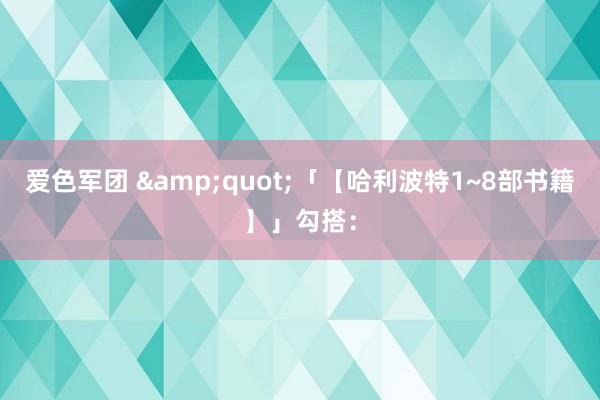 爱色军团 &amp;quot;「【哈利波特1~8部书籍】」勾搭：